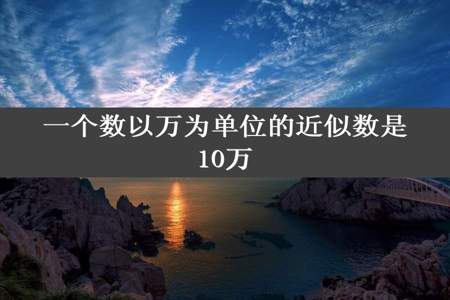 一个数以万为单位的近似数是10万